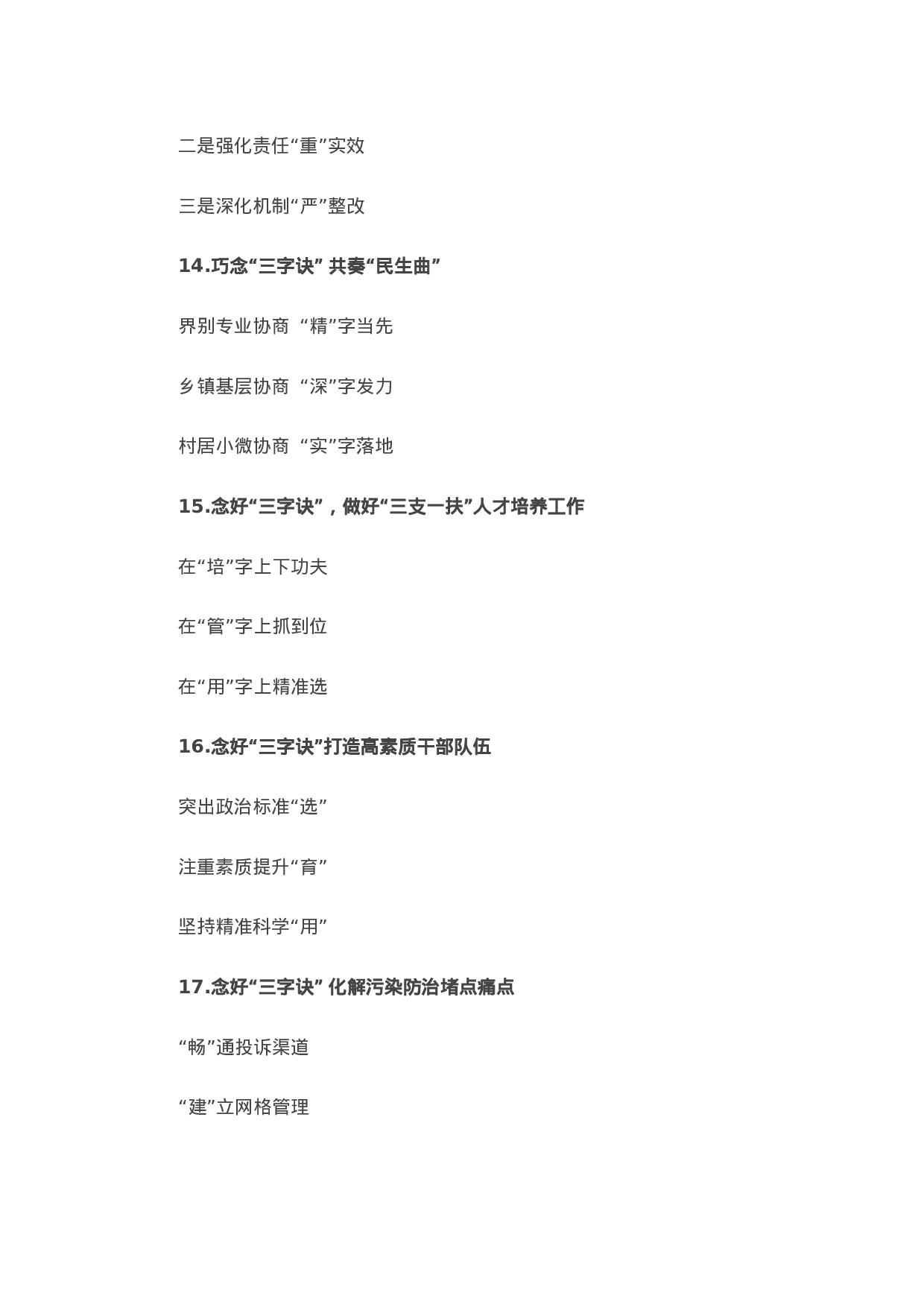 二是强化责任“重”实效

三是深化机制“严”整改

14.巧念“三字诀” 共奏“民生曲”

界别专业协商 “精”字当先

乡镇基层协商 “深”字发力

村居小微协商 “实”字落地

15.念好“三字诀”，做好“三支一扶”人才培养工作

在“培”字上下功夫

在“管”字上抓到位

在“用”字上精准选

16.念好“三字诀”打造高素质干部队伍

突出政治标准“选”

注重素质提升“育”

坚持精准科学“用”

17.念好“三字诀” 化解污染防治堵点痛点

“畅”通投诉渠道

“建”立网格管理